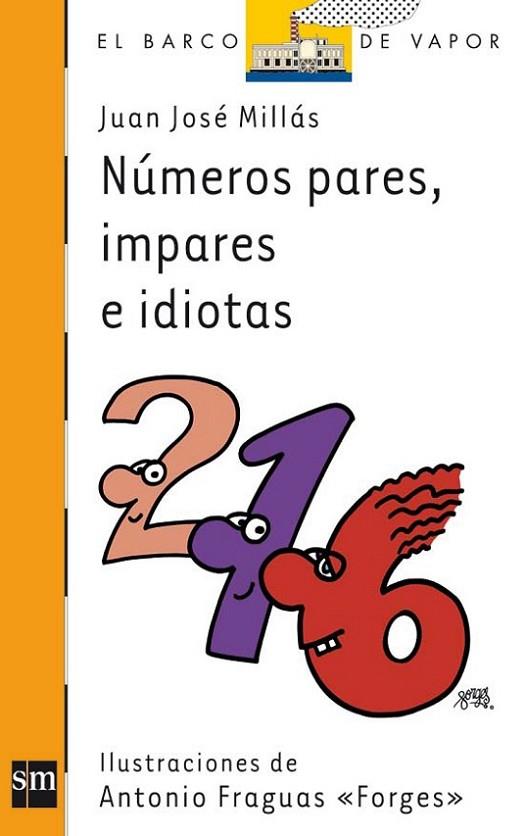 EL BARCO DE VAPOR

Juan José Millás

Números pares, impares e idiotas

2 1 6

Forges

sm

Ilustraciones de
Antonio Fraguas «Forges»